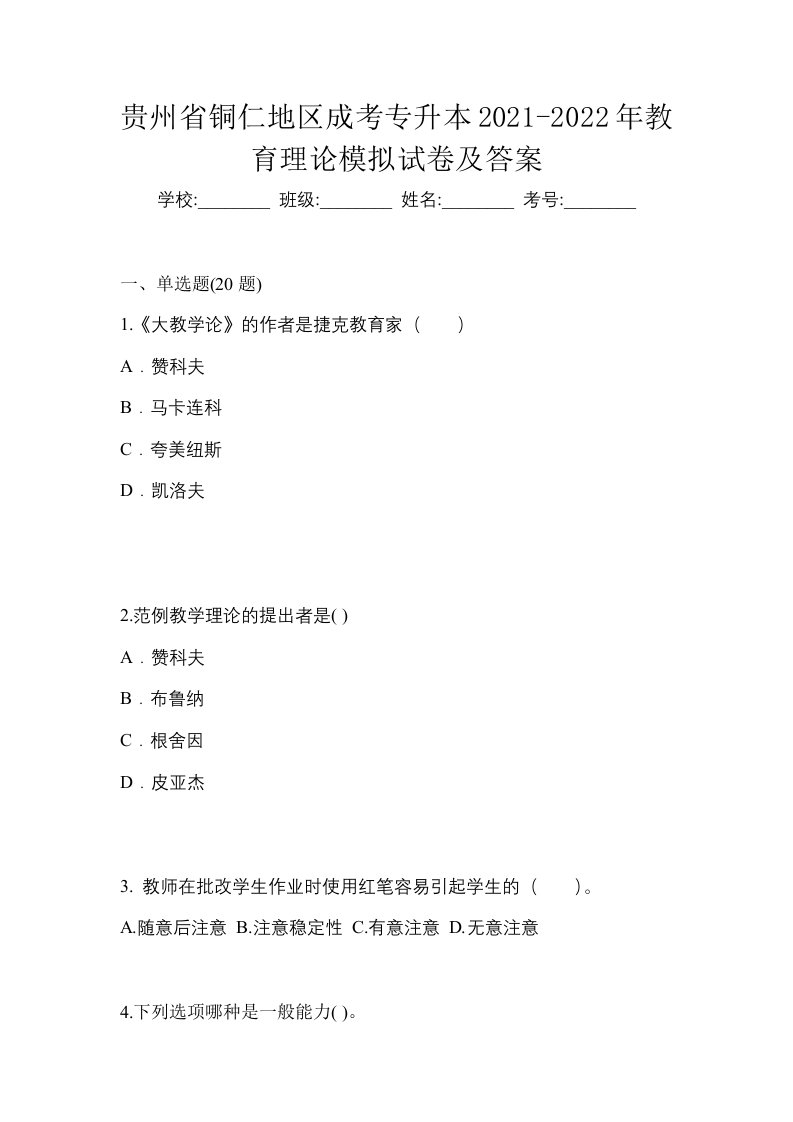 贵州省铜仁地区成考专升本2021-2022年教育理论模拟试卷及答案

学校:________ 班级:________ 姓名:________ 考号:________

一、单选题(20 题)

1.《大教学论》的作者是捷克教育家（　　）

A．赞科夫

B．马卡连科

C．夸美纽斯

D．凯洛夫

2.范例教学理论的提出者是( )

A．赞科夫

B．布鲁纳

C．根舍因

D．皮亚杰

3. 教师在批改学生作业时使用红笔容易引起学生的（　　）。

A.随意后注意 B.注意稳定性 C.有意注意 D.无意注意

4.下列选项哪种是一般能力( )。